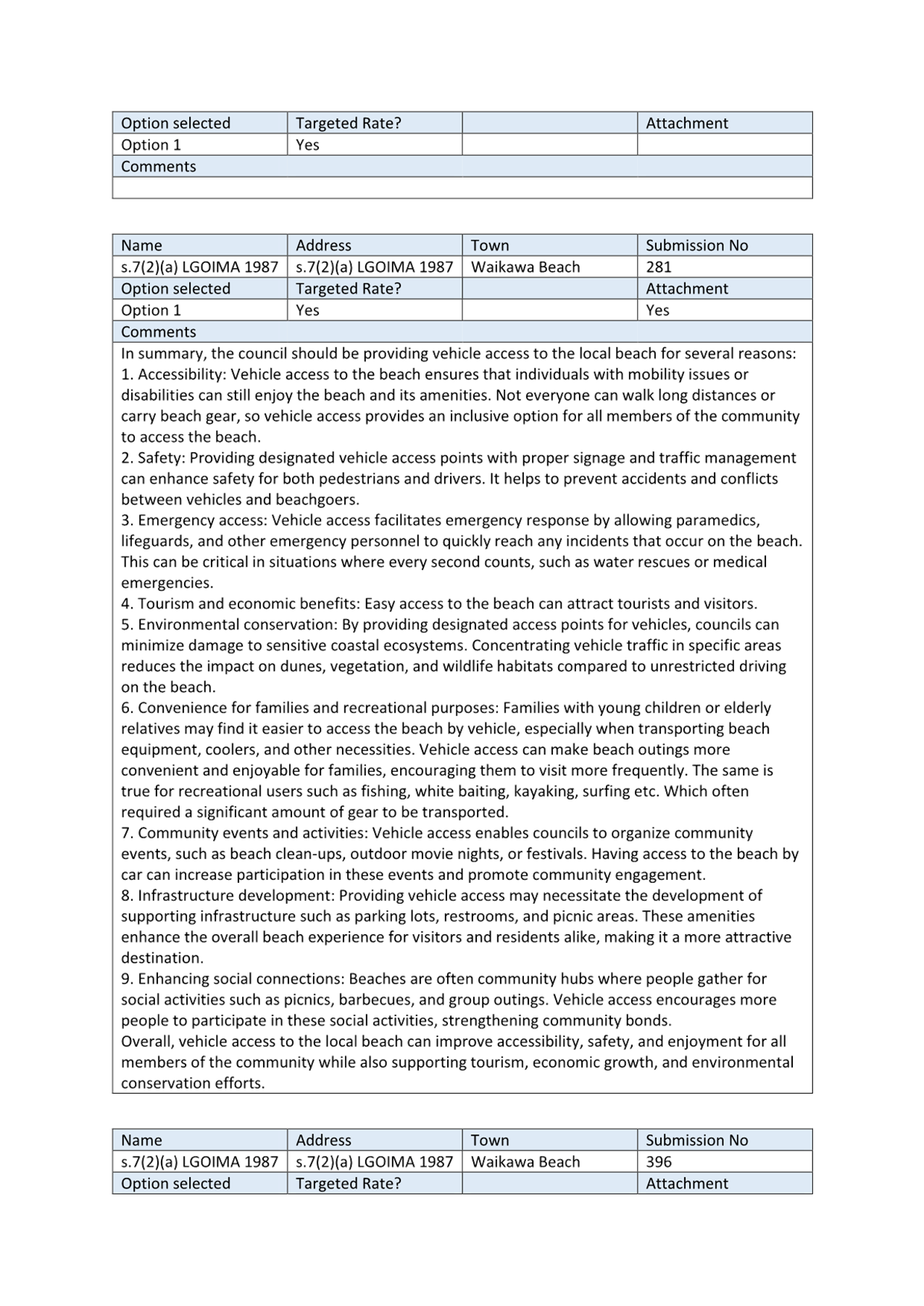 | Option selected | Targeted Rate? | | Attachment |
|---|---|---|---|
| Option 1 | Yes | | |
| Comments | | | |
| | | | |

| Name | Address | Town | Submission No |
|---|---|---|---|
| s.7(2)(a) LGOIMA 1987 | s.7(2)(a) LGOIMA 1987 | Waikawa Beach | 281 |
| Option selected | Targeted Rate? | | Attachment |
| Option 1 | Yes | | Yes |
| Comments | | | |

In summary, the council should be providing vehicle access to the local beach for several reasons:
1. Accessibility: Vehicle access to the beach ensures that individuals with mobility issues or disabilities can still enjoy the beach and its amenities. Not everyone can walk long distances or carry beach gear, so vehicle access provides an inclusive option for all members of the community to access the beach.
2. Safety: Providing designated vehicle access points with proper signage and traffic management can enhance safety for both pedestrians and drivers. It helps to prevent accidents and conflicts between vehicles and beachgoers.
3. Emergency access: Vehicle access facilitates emergency response by allowing paramedics, lifeguards, and other emergency personnel to quickly reach any incidents that occur on the beach. This can be critical in situations where every second counts, such as water rescues or medical emergencies.
4. Tourism and economic benefits: Easy access to the beach can attract tourists and visitors.
5. Environmental conservation: By providing designated access points for vehicles, councils can minimize damage to sensitive coastal ecosystems. Concentrating vehicle traffic in specific areas reduces the impact on dunes, vegetation, and wildlife habitats compared to unrestricted driving on the beach.
6. Convenience for families and recreational purposes: Families with young children or elderly relatives may find it easier to access the beach by vehicle, especially when transporting beach equipment, coolers, and other necessities. Vehicle access can make beach outings more convenient and enjoyable for families, encouraging them to visit more frequently. The same is true for recreational users such as fishing, white baiting, kayaking, surfing etc. Which often required a significant amount of gear to be transported.
7. Community events and activities: Vehicle access enables councils to organize community events, such as beach clean-ups, outdoor movie nights, or festivals. Having access to the beach by car can increase participation in these events and promote community engagement.
8. Infrastructure development: Providing vehicle access may necessitate the development of supporting infrastructure such as parking lots, restrooms, and picnic areas. These amenities enhance the overall beach experience for visitors and residents alike, making it a more attractive destination.
9. Enhancing social connections: Beaches are often community hubs where people gather for social activities such as picnics, barbecues, and group outings. Vehicle access encourages more people to participate in these social activities, strengthening community bonds.
Overall, vehicle access to the local beach can improve accessibility, safety, and enjoyment for all members of the community while also supporting tourism, economic growth, and environmental conservation efforts.

| Name | Address | Town | Submission No |
|---|---|---|---|
| s.7(2)(a) LGOIMA 1987 | s.7(2)(a) LGOIMA 1987 | Waikawa Beach | 396 |
| Option selected | Targeted Rate? | | Attachment |